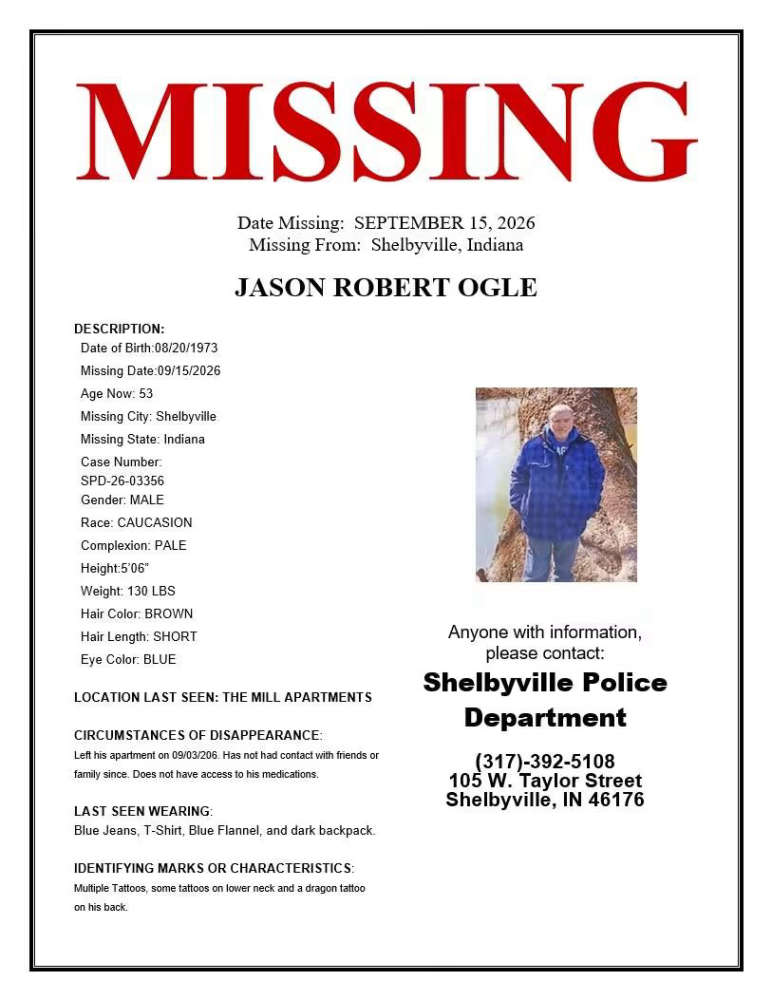 MISSING

Date Missing: SEPTEMBER 15, 2026
Missing From: Shelbyville, Indiana

JASON ROBERT OGLE

DESCRIPTION:
Date of Birth:08/20/1973
Missing Date:09/15/2026
Age Now: 53
Missing City: Shelbyville
Missing State: Indiana
Case Number:
SPD-26-03356
Gender: MALE
Race: CAUCASION
Complexion: PALE
Height:5'06"
Weight: 130 LBS
Hair Color: BROWN
Hair Length: SHORT
Eye Color: BLUE

LOCATION LAST SEEN: THE MILL APARTMENTS

CIRCUMSTANCES OF DISAPPEARANCE:
Left his apartment on 09/03/206. Has not had contact with friends or family since. Does not have access to his medications.

LAST SEEN WEARING:
Blue Jeans, T-Shirt, Blue Flannel, and dark backpack.

IDENTIFYING MARKS OR CHARACTERISTICS:
Multiple Tattoos, some tattoos on lower neck and a dragon tattoo on his back.

Anyone with information, please contact:

Shelbyville Police Department

(317)-392-5108
105 W. Taylor Street
Shelbyville, IN 46176